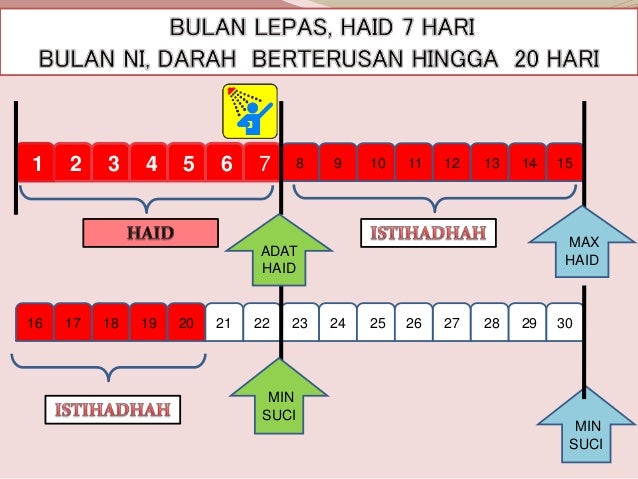 BULAN LEPAS, HAID 7 HARI
BULAN NI, DARAH BERTERUSAN HINGGA 20 HARI

1 2 3 4 5 6 7 8 9 10 11 12 13 14 15

HAID

ADAT HAID

ISTIHADHAH

MAX HAID

16 17 18 19 20 21 22 23 24 25 26 27 28 29 30

ISTIHADHAH

MIN SUCI

MIN SUCI